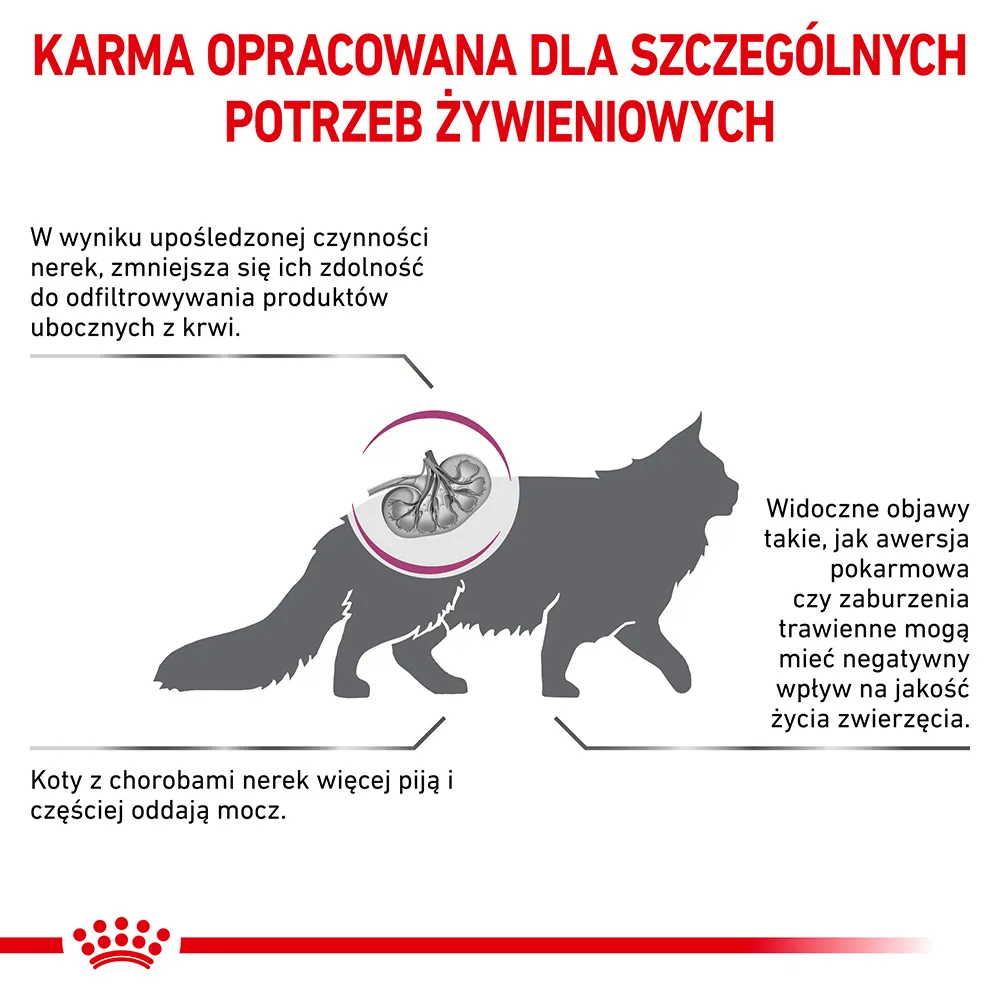 KARMA OPRACOWANA DLA SZCZEGÓLNYCH POTRZEB ŻYWIENIOWYCH

W wyniku upośledzonej czynności nerek, zmniejsza się ich zdolność do odfiltrowywania produktów ubocznych z krwi.

Widoczne objawy takie, jak awersja pokarmowa czy zaburzenia trawienne mogą mieć negatywny wpływ na jakość życia zwierzęcia.

Koty z chorobami nerek więcej piją i częściej oddają mocz.